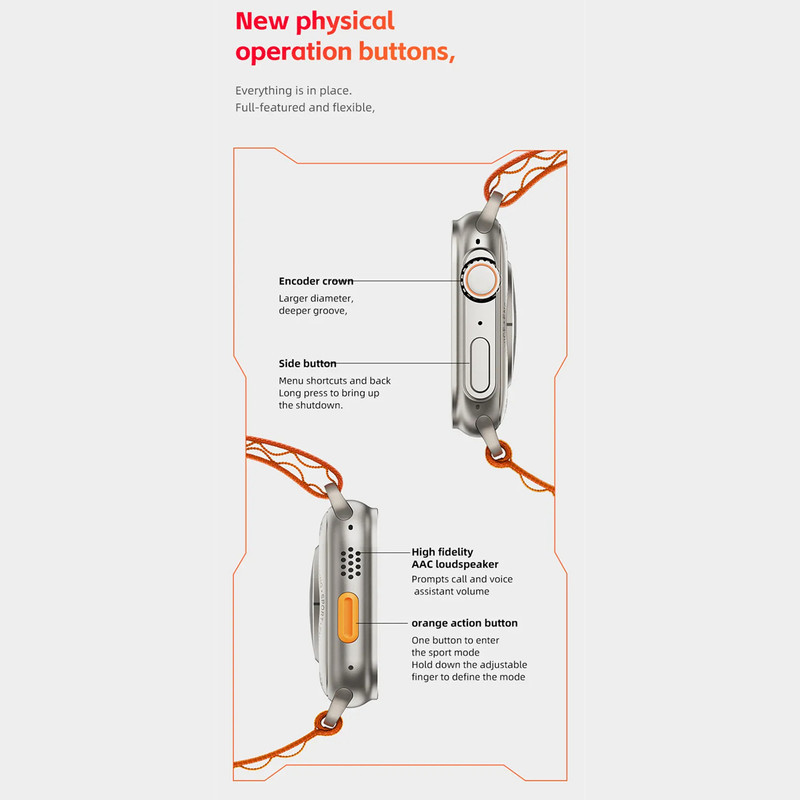 New physical operation buttons,

Everything is in place.
Full-featured and flexible,

Encoder crown
Larger diameter,
deeper groove,

Side button
Menu shortcuts and back
Long press to bring up
the shutdown.

High fidelity
AAC loudspeaker
Prompts call and voice
assistant volume

orange action button
One button to enter
the sport mode
Hold down the adjustable
finger to define the mode